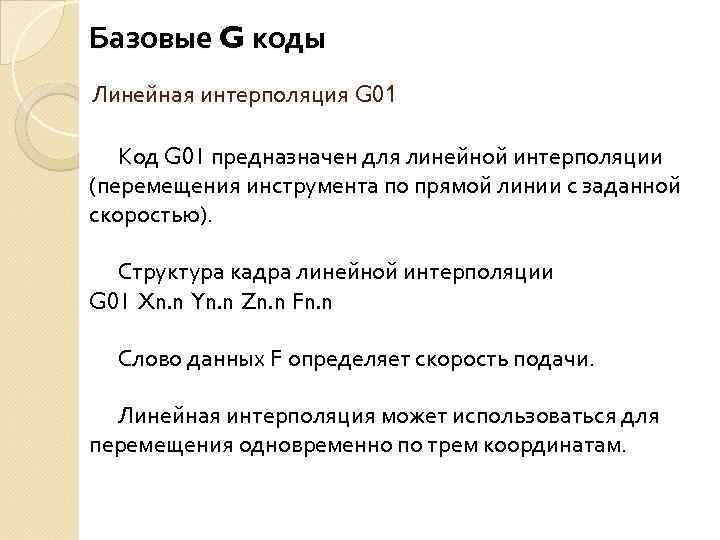 Базовые G коды

Линейная интерполяция G01

Код G01 предназначен для линейной интерполяции (перемещения инструмента по прямой линии с заданной скоростью).

Структура кадра линейной интерполяции
G01 Xn.n Yn.n Zn.n Fn.n

Слово данных F определяет скорость подачи.

Линейная интерполяция может использоваться для перемещения одновременно по трем координатам.